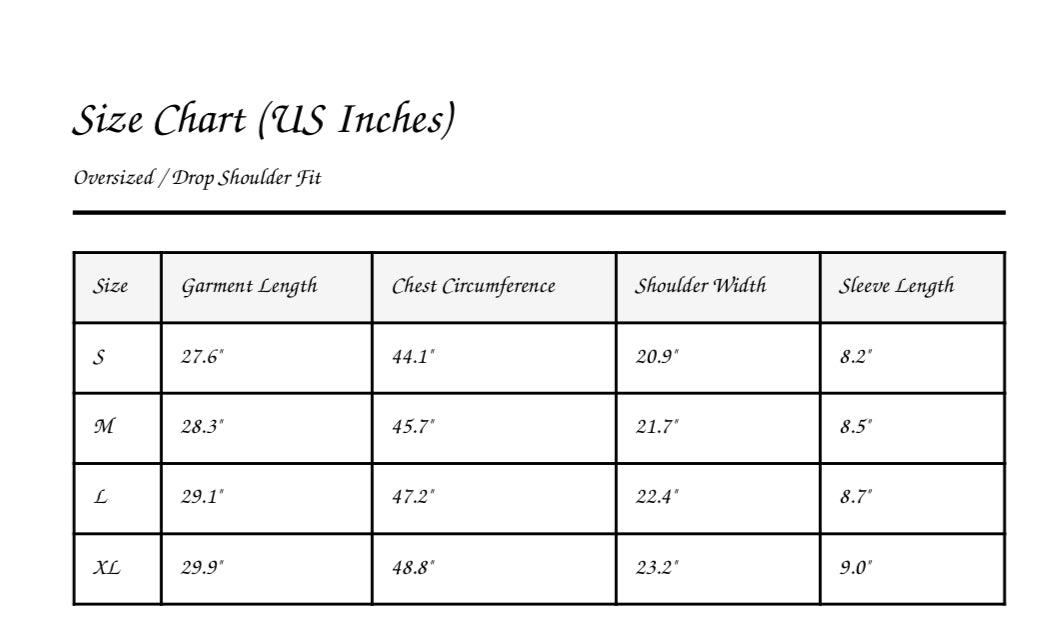 Size Chart (US Inches)

Oversized / Drop Shoulder Fit

| Size | Garment Length | Chest Circumference | Shoulder Width | Sleeve Length |
|---|---|---|---|---|
| S | 27.6" | 44.1" | 20.9" | 8.2" |
| M | 28.3" | 45.7" | 21.7" | 8.5" |
| L | 29.1" | 47.2" | 22.4" | 8.7" |
| XL | 29.9" | 48.8" | 23.2" | 9.0" |